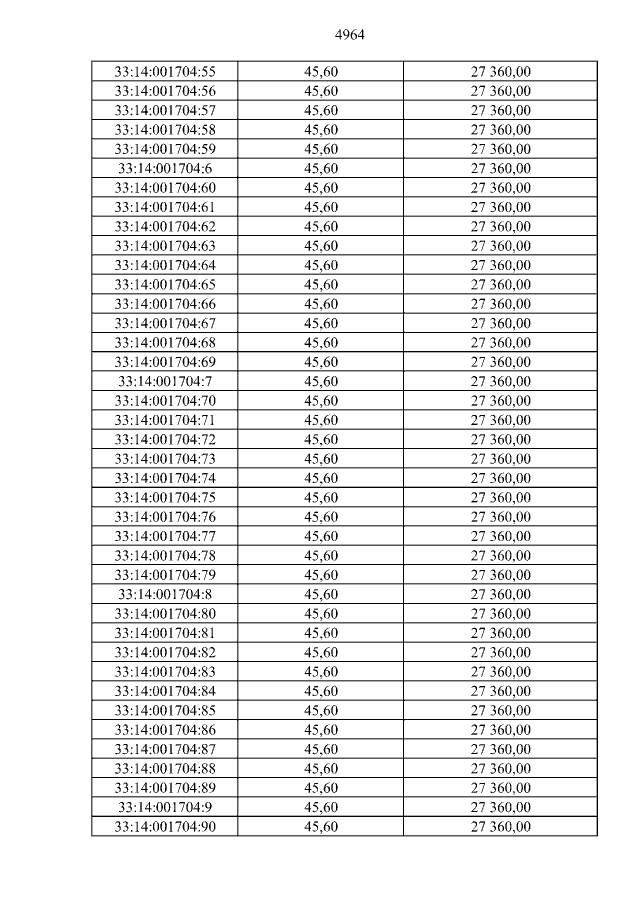 4964

| 33:14:001704:55 | 45,60 | 27 360,00 |
|---|---|---|
| 33:14:001704:56 | 45,60 | 27 360,00 |
| 33:14:001704:57 | 45,60 | 27 360,00 |
| 33:14:001704:58 | 45,60 | 27 360,00 |
| 33:14:001704:59 | 45,60 | 27 360,00 |
| 33:14:001704:6 | 45,60 | 27 360,00 |
| 33:14:001704:60 | 45,60 | 27 360,00 |
| 33:14:001704:61 | 45,60 | 27 360,00 |
| 33:14:001704:62 | 45,60 | 27 360,00 |
| 33:14:001704:63 | 45,60 | 27 360,00 |
| 33:14:001704:64 | 45,60 | 27 360,00 |
| 33:14:001704:65 | 45,60 | 27 360,00 |
| 33:14:001704:66 | 45,60 | 27 360,00 |
| 33:14:001704:67 | 45,60 | 27 360,00 |
| 33:14:001704:68 | 45,60 | 27 360,00 |
| 33:14:001704:69 | 45,60 | 27 360,00 |
| 33:14:001704:7 | 45,60 | 27 360,00 |
| 33:14:001704:70 | 45,60 | 27 360,00 |
| 33:14:001704:71 | 45,60 | 27 360,00 |
| 33:14:001704:72 | 45,60 | 27 360,00 |
| 33:14:001704:73 | 45,60 | 27 360,00 |
| 33:14:001704:74 | 45,60 | 27 360,00 |
| 33:14:001704:75 | 45,60 | 27 360,00 |
| 33:14:001704:76 | 45,60 | 27 360,00 |
| 33:14:001704:77 | 45,60 | 27 360,00 |
| 33:14:001704:78 | 45,60 | 27 360,00 |
| 33:14:001704:79 | 45,60 | 27 360,00 |
| 33:14:001704:8 | 45,60 | 27 360,00 |
| 33:14:001704:80 | 45,60 | 27 360,00 |
| 33:14:001704:81 | 45,60 | 27 360,00 |
| 33:14:001704:82 | 45,60 | 27 360,00 |
| 33:14:001704:83 | 45,60 | 27 360,00 |
| 33:14:001704:84 | 45,60 | 27 360,00 |
| 33:14:001704:85 | 45,60 | 27 360,00 |
| 33:14:001704:86 | 45,60 | 27 360,00 |
| 33:14:001704:87 | 45,60 | 27 360,00 |
| 33:14:001704:88 | 45,60 | 27 360,00 |
| 33:14:001704:89 | 45,60 | 27 360,00 |
| 33:14:001704:9 | 45,60 | 27 360,00 |
| 33:14:001704:90 | 45,60 | 27 360,00 |